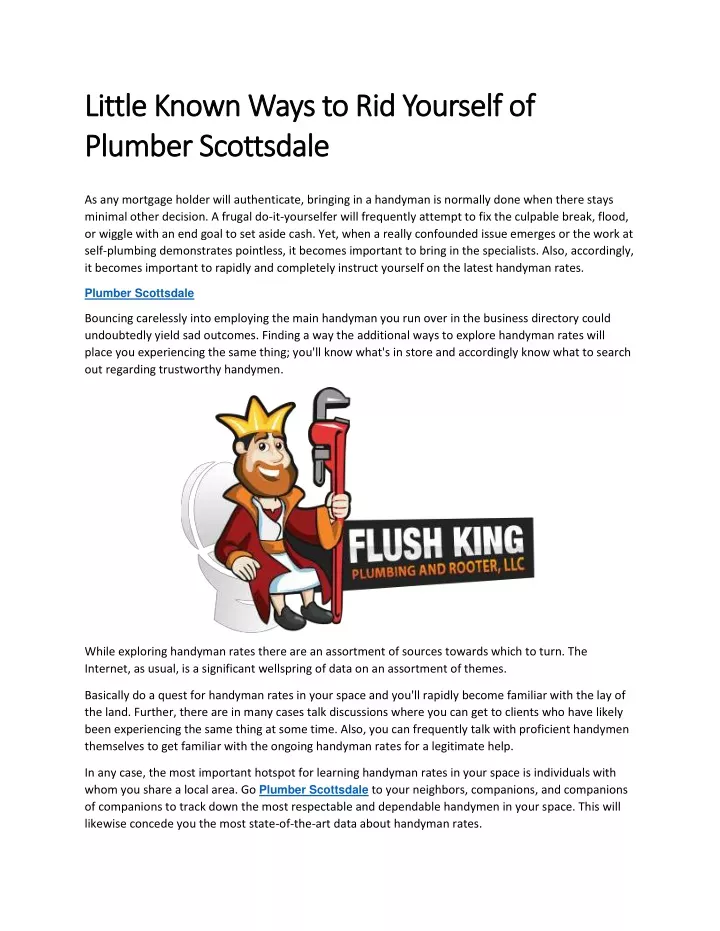 Little Known Ways to Rid Yourself of Plumber Scottsdale

As any mortgage holder will authenticate, bringing in a handyman is normally done when there stays minimal other decision. A frugal do-it-yourselfer will frequently attempt to fix the culpable break, flood, or wiggle with an end goal to set aside cash. Yet, when a really confounded issue emerges or the work at self-plumbing demonstrates pointless, it becomes important to bring in the specialists. Also, accordingly, it becomes important to rapidly and completely instruct yourself on the latest handyman rates.

Plumber Scottsdale

Bouncing carelessly into employing the main handyman you run over in the business directory could undoubtedly yield sad outcomes. Finding a way the additional ways to explore handyman rates will place you experiencing the same thing; you'll know what's in store and accordingly know what to search out regarding trustworthy handymen.

FLUSH KING
PLUMBING AND ROOTER, LLC

While exploring handyman rates there are an assortment of sources towards which to turn. The Internet, as usual, is a significant wellspring of data on an assortment of themes.

Basically do a quest for handyman rates in your space and you'll rapidly become familiar with the lay of the land. Further, there are in many cases talk discussions where you can get to clients who have likely been experiencing the same thing at some time. Also, you can frequently talk with proficient handymen themselves to get familiar with the ongoing handyman rates for a legitimate help.

In any case, the most important hotspot for learning handyman rates in your space is individuals with whom you share a local area. Go Plumber Scottsdale to your neighbors, companions, and companions of companions to track down the most respectable and dependable handymen in your space. This will likewise concede you the most state-of-the-art data about handyman rates.